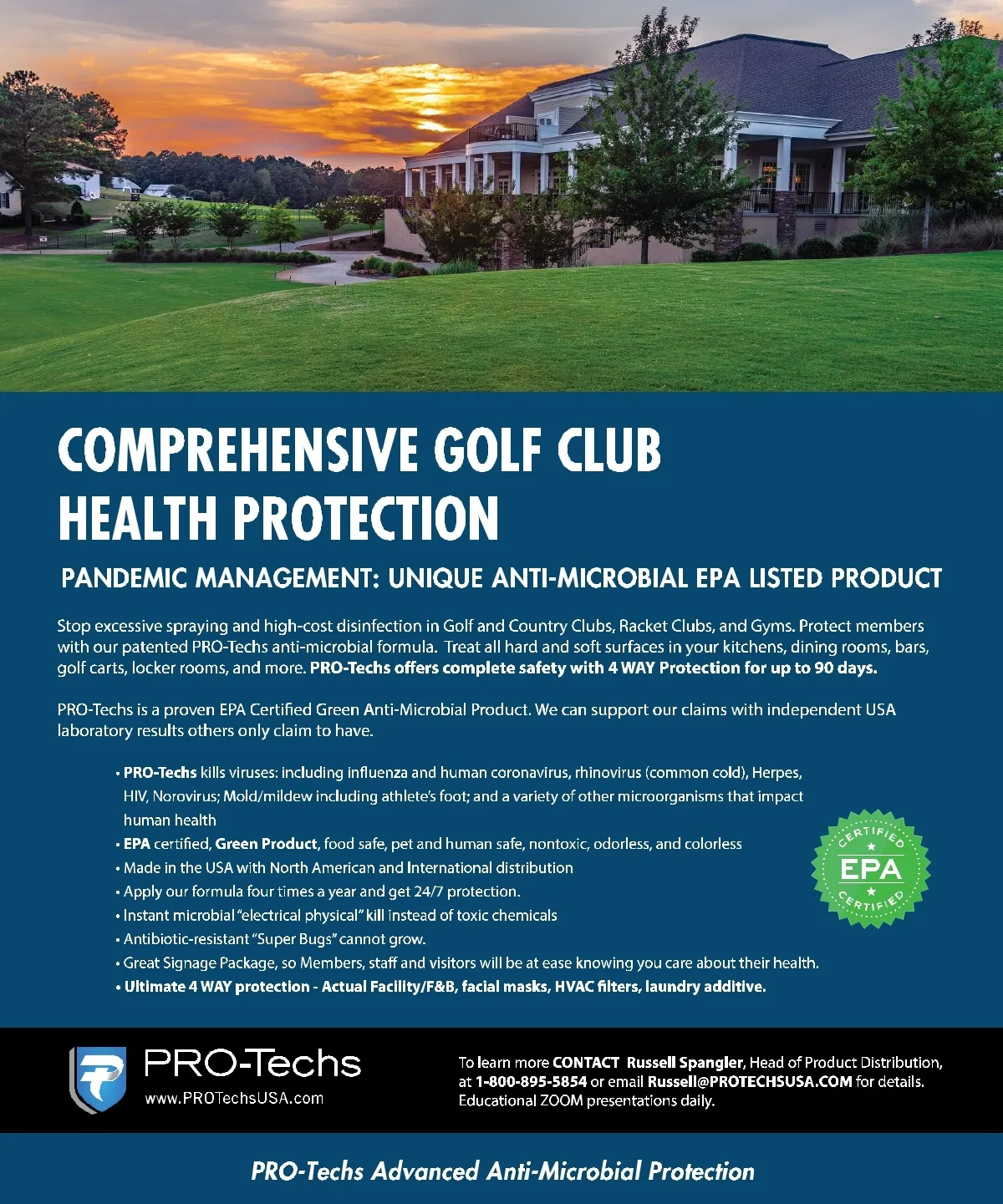 COMPREHENSIVE GOLF CLUB HEALTH PROTECTION

PANDEMIC MANAGEMENT: UNIQUE ANTI-MICROBIAL EPA LISTED PRODUCT

Stop excessive spraying and high-cost disinfection in Golf and Country Clubs, Racket Clubs, and Gyms. Protect members with our patented PRO-Techs anti-microbial formula. Treat all hard and soft surfaces in your kitchens, dining rooms, bars, golf carts, locker rooms, and more. PRO-Techs offers complete safety with 4 WAY Protection for up to 90 days.

PRO-Techs is a proven EPA Certified Green Anti-Microbial Product. We can support our claims with independent USA laboratory results others only claim to have.

• PRO-Techs kills viruses: including influenza and human coronavirus, rhinovirus (common cold), Herpes, HIV, Norovirus; Mold/mildew including athlete's foot; and a variety of other microorganisms that impact human health
• EPA certified, Green Product, food safe, pet and human safe, nontoxic, odorless, and colorless
• Made in the USA with North American and International distribution
• Apply our formula four times a year and get 24/7 protection.
• Instant microbial "electrical physical" kill instead of toxic chemicals
• Antibiotic-resistant "Super Bugs" cannot grow.
• Great Signage Package, so Members, staff and visitors will be at ease knowing you care about their health.
• Ultimate 4 WAY protection - Actual Facility/F&B, facial masks, HVAC filters, laundry additive.

CERTIFIED EPA CERTIFIED

PRO-Techs
www.PROTechsUSA.com

To learn more CONTACT Russell Spangler, Head of Product Distribution, at 1-800-895-5854 or email Russell@PROTECHSUSA.COM for details. Educational ZOOM presentations daily.

PRO-Techs Advanced Anti-Microbial Protection